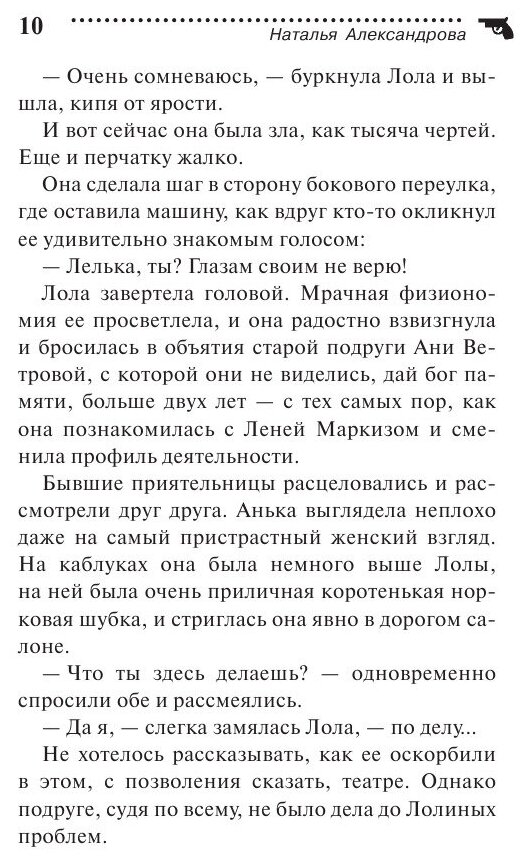 10 Наталья Александрова

— Очень сомневаюсь, — буркнула Лола и вышла, кипя от ярости.

И вот сейчас она была зла, как тысяча чертей. Еще и перчатку жалко.

Она сделала шаг в сторону бокового переулка, где оставила машину, как вдруг кто-то окликнул ее удивительно знакомым голосом:

— Лелька, ты? Глазам своим не верю!

Лола завертела головой. Мрачная физиономия ее просветлела, и она радостно взвизгнула и бросилась в объятия старой подруги Ани Ветровой, с которой они не виделись, дай бог памяти, больше двух лет — с тех самых пор, как она познакомилась с Леней Маркизом и сменила профиль деятельности.

Бывшие приятельницы расцеловались и рассмотрели друг друга. Анька выглядела неплохо даже на самый пристрастный женский взгляд. На каблуках она была немного выше Лолы, на ней была очень приличная коротенькая норковая шубка, и стриглась она явно в дорогом салоне.

— Что ты здесь делаешь? — одновременно спросили обе и рассмеялись.

— Да я, — слегка замялась Лола, — по делу...

Не хотелось рассказывать, как ее оскорбили в этом, с позволения сказать, театре. Однако подруге, судя по всему, не было дела до Лолиных проблем.